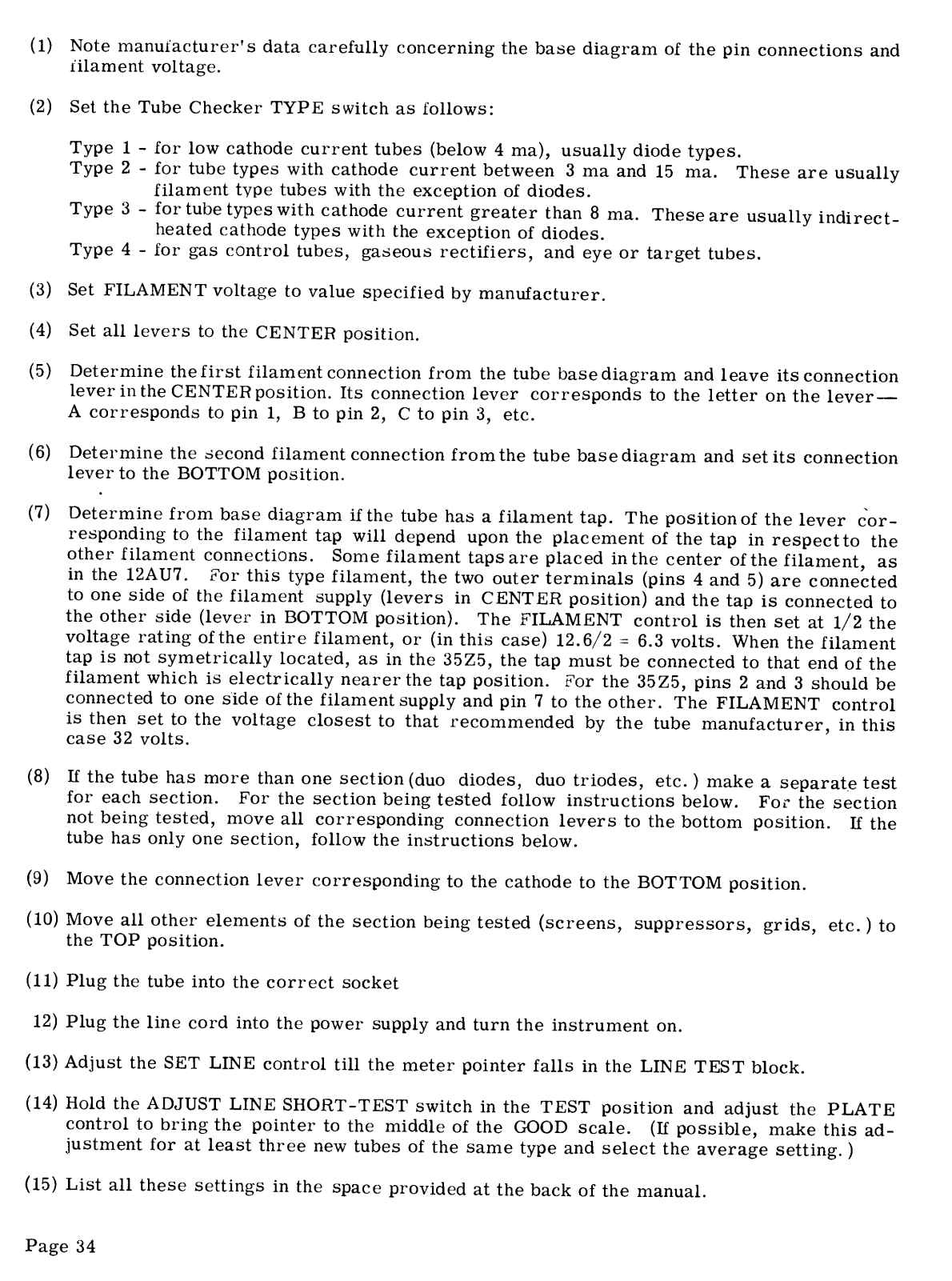 (1) Note manufacturer's data carefully concerning the base diagram of the pin connections and filament voltage.

(2) Set the Tube Checker TYPE switch as follows:

Type 1 - for low cathode current tubes (below 4 ma), usually diode types.
Type 2 - for tube types with cathode current between 3 ma and 15 ma. These are usually filament type tubes with the exception of diodes.
Type 3 - for tube types with cathode current greater than 8 ma. These are usually indirect-heated cathode types with the exception of diodes.
Type 4 - for gas control tubes, gaseous rectifiers, and eye or target tubes.

(3) Set FILAMENT voltage to value specified by manufacturer.

(4) Set all levers to the CENTER position.

(5) Determine the first filament connection from the tube base diagram and leave its connection lever in the CENTER position. Its connection lever corresponds to the letter on the lever— A corresponds to pin 1, B to pin 2, C to pin 3, etc.

(6) Determine the second filament connection from the tube base diagram and set its connection lever to the BOTTOM position.

(7) Determine from base diagram if the tube has a filament tap. The position of the lever corresponding to the filament tap will depend upon the placement of the tap in respect to the other filament connections. Some filament taps are placed in the center of the filament, as in the 12AU7. For this type filament, the two outer terminals (pins 4 and 5) are connected to one side of the filament supply (levers in CENTER position) and the tap is connected to the other side (lever in BOTTOM position). The FILAMENT control is then set at 1/2 the voltage rating of the entire filament, or (in this case) 12.6/2 = 6.3 volts. When the filament tap is not symetrically located, as in the 35Z5, the tap must be connected to that end of the filament which is electrically nearer the tap position. For the 35Z5, pins 2 and 3 should be connected to one side of the filament supply and pin 7 to the other. The FILAMENT control is then set to the voltage closest to that recommended by the tube manufacturer, in this case 32 volts.

(8) If the tube has more than one section (duo diodes, duo triodes, etc.) make a separate test for each section. For the section being tested follow instructions below. For the section not being tested, move all corresponding connection levers to the bottom position. If the tube has only one section, follow the instructions below.

(9) Move the connection lever corresponding to the cathode to the BOTTOM position.

(10) Move all other elements of the section being tested (screens, suppressors, grids, etc.) to the TOP position.

(11) Plug the tube into the correct socket

12) Plug the line cord into the power supply and turn the instrument on.

(13) Adjust the SET LINE control till the meter pointer falls in the LINE TEST block.

(14) Hold the ADJUST LINE SHORT-TEST switch in the TEST position and adjust the PLATE control to bring the pointer to the middle of the GOOD scale. (If possible, make this adjustment for at least three new tubes of the same type and select the average setting.)

(15) List all these settings in the space provided at the back of the manual.

Page 34